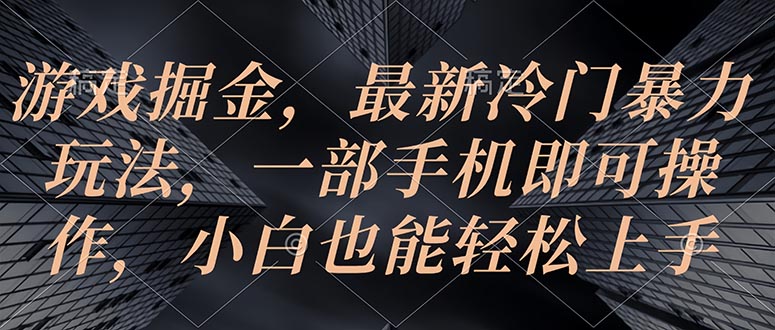 游戏掘金，最新冷门暴力玩法，一部手机即可操作，小白也能轻松上手